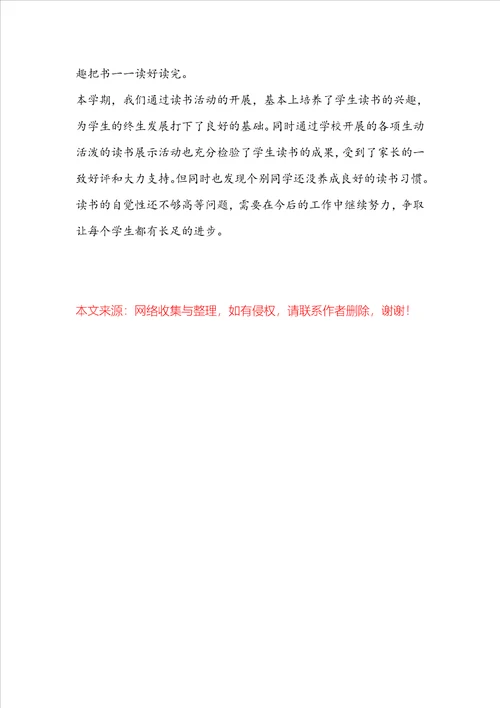 趣把书一一读好读完。

本学期，我们通过读书活动的开展，基本上培养了学生读书的兴趣，为学生的终生发展打下了良好的基础。同时通过学校开展的各项生动活泼的读书展示活动也充分检验了学生读书的成果，受到了家长的一致好评和大力支持。但同时也发现个别同学还没养成良好的读书习惯。读书的自觉性还不够高等问题，需要在今后的工作中继续努力，争取让每个学生都有长足的进步。

本文来源：网络收集与整理，如有侵权，请联系作者删除，谢谢！